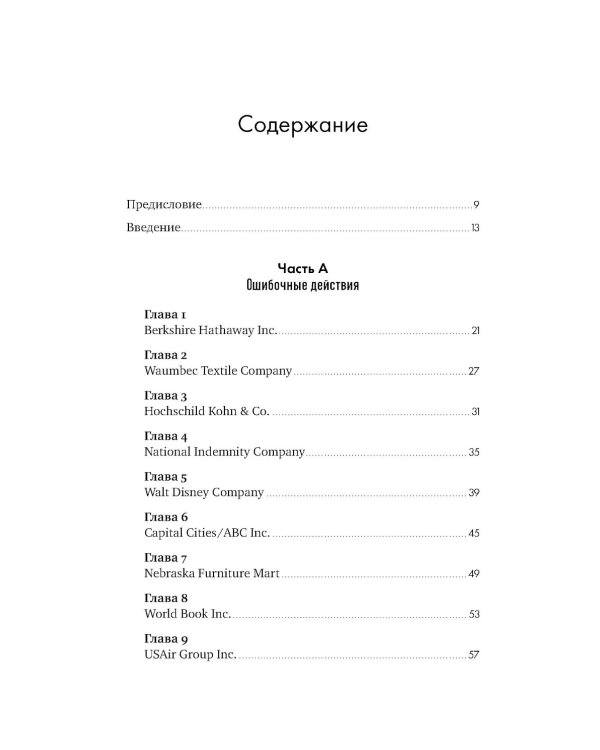 Содержание

Предисловие 9

Введение 13

Часть А
Ошибочные действия

Глава 1
Berkshire Hathaway Inc. 21

Глава 2
Waumbec Textile Company 27

Глава 3
Hochschild Kohn & Co. 31

Глава 4
National Indemnity Company 35

Глава 5
Walt Disney Company 39

Глава 6
Capital Cities/ABC Inc. 45

Глава 7
Nebraska Furniture Mart 49

Глава 8
World Book Inc. 53

Глава 9
USAir Group Inc. 57